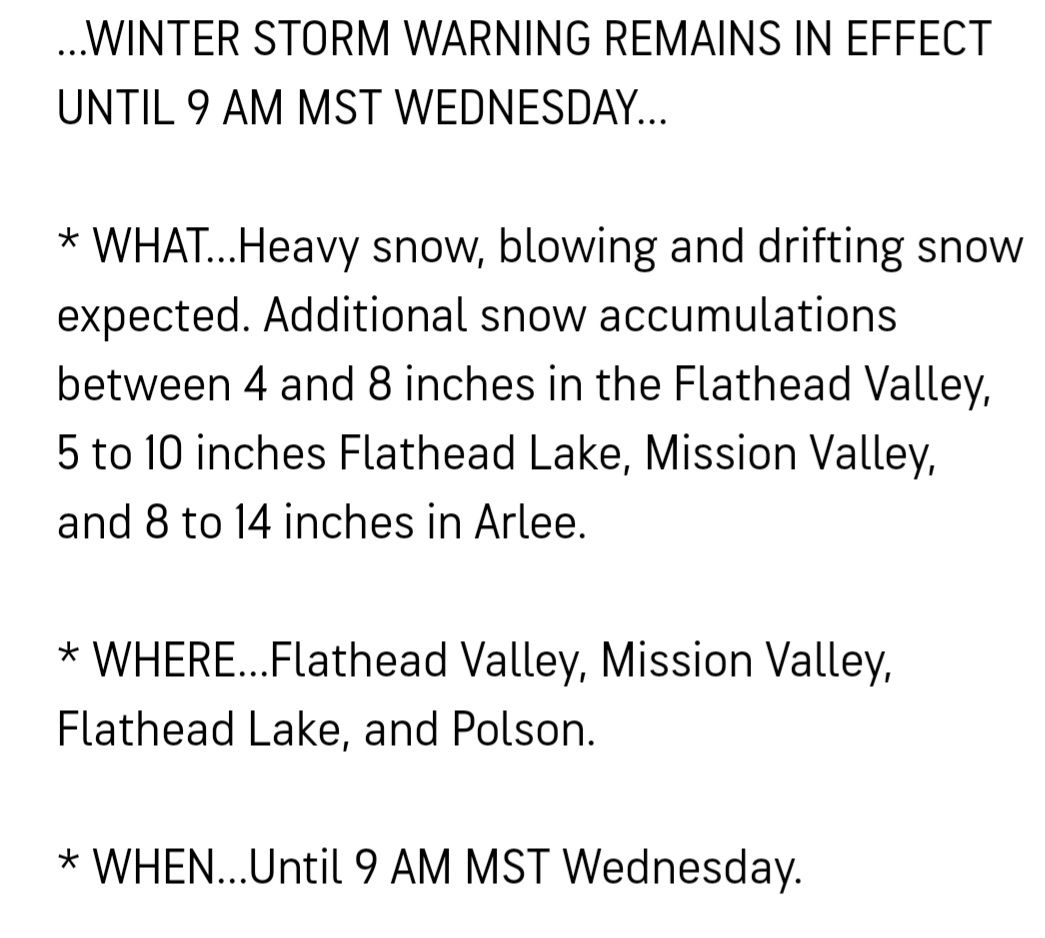 ...WINTER STORM WARNING REMAINS IN EFFECT UNTIL 9 AM MST WEDNESDAY...

* WHAT...Heavy snow, blowing and drifting snow expected. Additional snow accumulations between 4 and 8 inches in the Flathead Valley, 5 to 10 inches Flathead Lake, Mission Valley, and 8 to 14 inches in Arlee.

* WHERE...Flathead Valley, Mission Valley, Flathead Lake, and Polson.

* WHEN...Until 9 AM MST Wednesday.